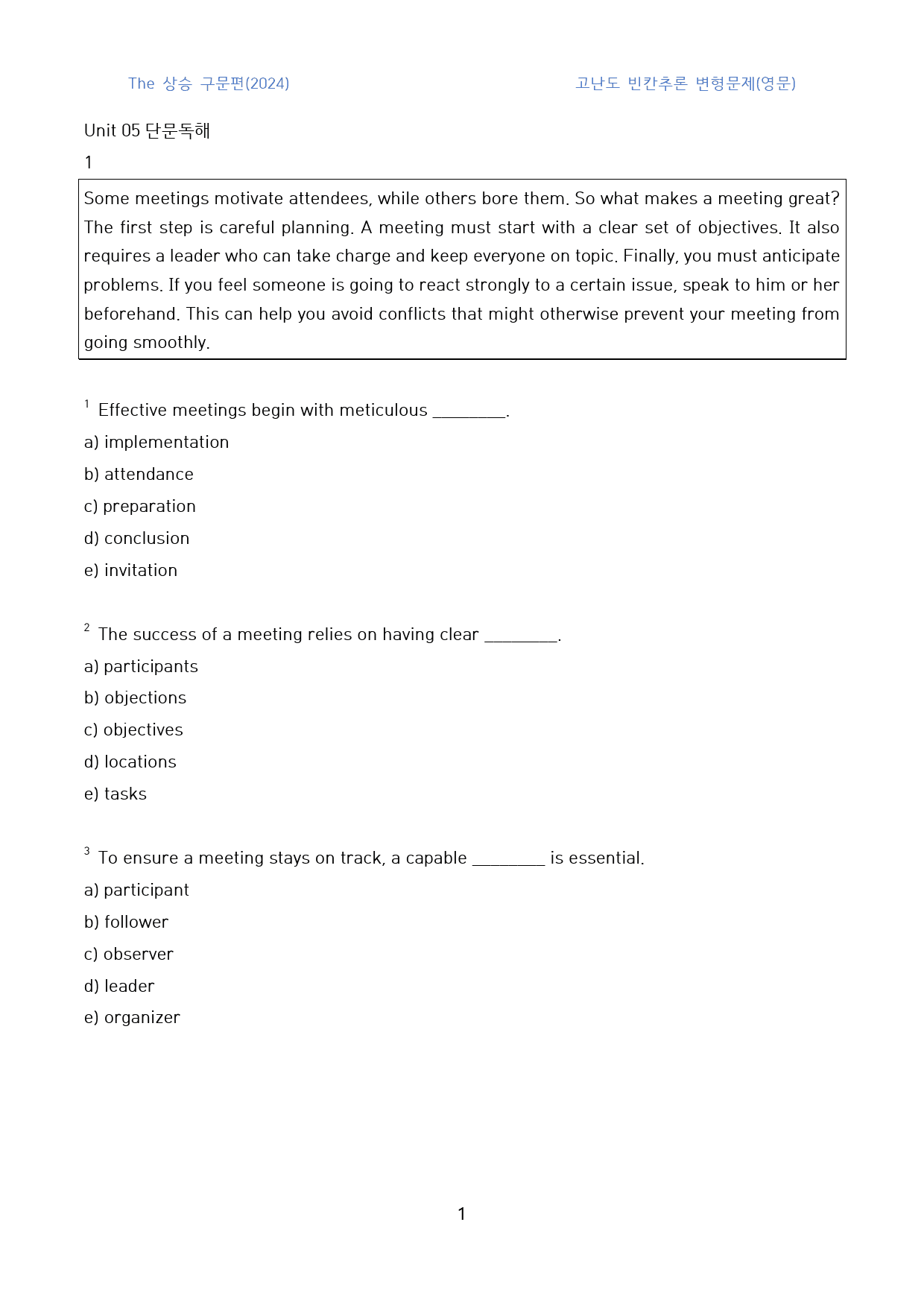 The 상승 구문편(2024)

고난도 빈칸추론 변형문제(영문)

Unit 05 단문독해

1

Some meetings motivate attendees, while others bore them. So what makes a meeting great? The first step is careful planning. A meeting must start with a clear set of objectives. It also requires a leader who can take charge and keep everyone on topic. Finally, you must anticipate problems. If you feel someone is going to react strongly to a certain issue, speak to him or her beforehand. This can help you avoid conflicts that might otherwise prevent your meeting from going smoothly.

$^{1}$ Effective meetings begin with meticulous ____.

a) implementation

b) attendance

c) preparation

d) conclusion

e) invitation

$^{2}$ The success of a meeting relies on having clear ____.

a) participants

b) objections

c) objectives

d) locations

e) tasks

$^{3}$ To ensure a meeting stays on track, a capable ____ is essential.

a) participant

b) follower

c) observer

d) leader

e) organizer

1